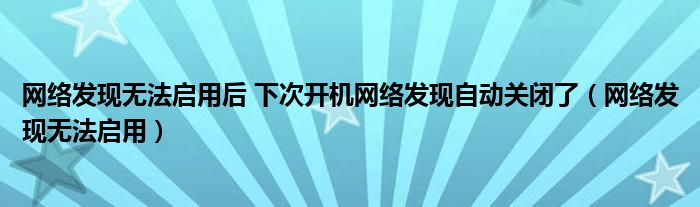 网络发现无法启用后 下次开机网络发现自动关闭了（网络发现无法启用）